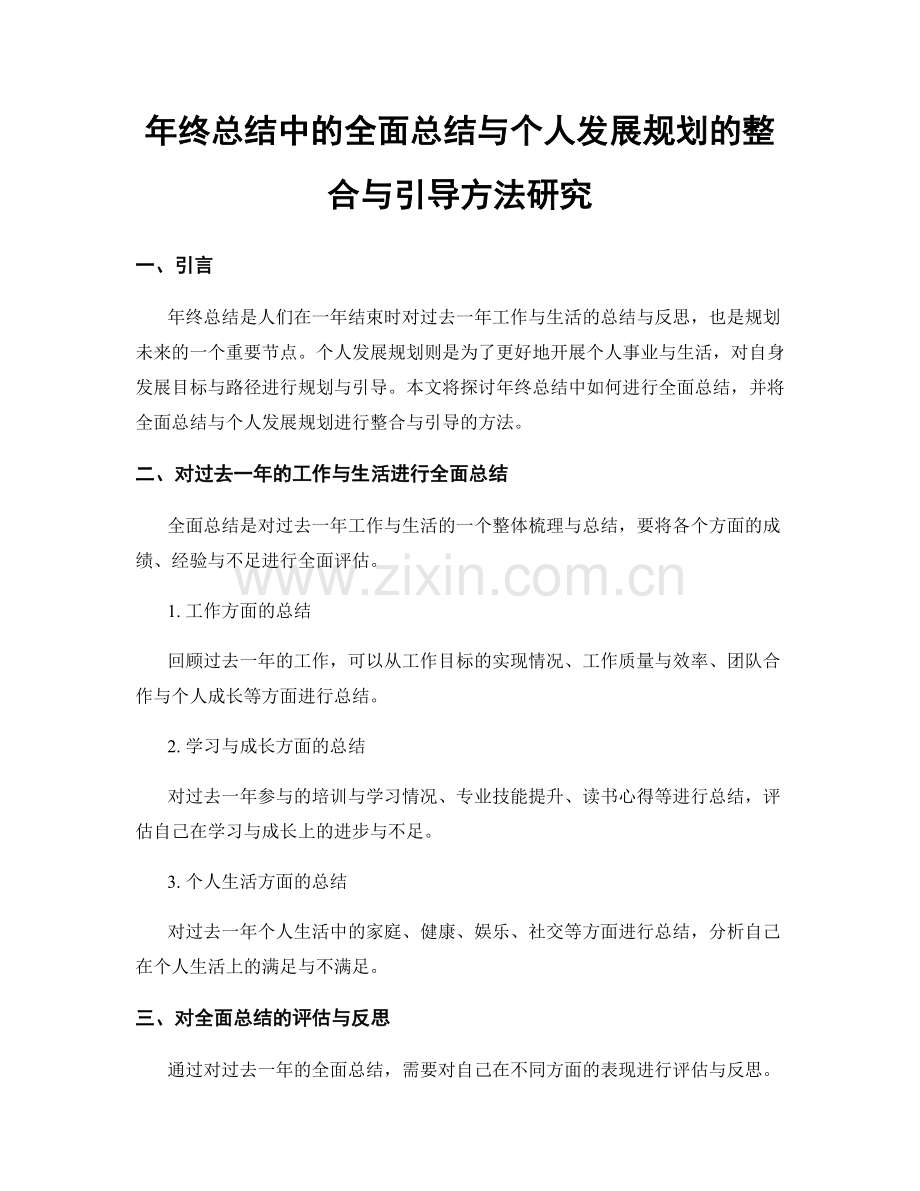 年终总结中的全面总结与个人发展规划的整合与引导方法研究

一、引言

年终总结是人们在一年结束时对过去一年工作与生活的总结与反思，也是规划未来的一个重要节点。个人发展规划则是为了更好地开展个人事业与生活，对自身发展目标与路径进行规划与引导。本文将探讨年终总结中如何进行全面总结，并将全面总结与个人发展规划进行整合与引导的方法。

二、对过去一年的工作与生活进行全面总结

全面总结是对过去一年工作与生活的一个整体梳理与总结，要将各个方面的成绩、经验与不足进行全面评估。

www.zixin.com.cn

1. 工作方面的总结

回顾过去一年的工作，可以从工作目标的实现情况、工作质量与效率、团队合作与个人成长等方面进行总结。

2. 学习与成长方面的总结

对过去一年参与的培训与学习情况、专业技能提升、读书心得等进行总结，评估自己在学习与成长上的进步与不足。

3. 个人生活方面的总结

对过去一年个人生活中的家庭、健康、娱乐、社交等方面进行总结，分析自己在个人生活上的满足与不满足。

三、对全面总结的评估与反思

通过对过去一年的全面总结，需要对自己在不同方面的表现进行评估与反思。